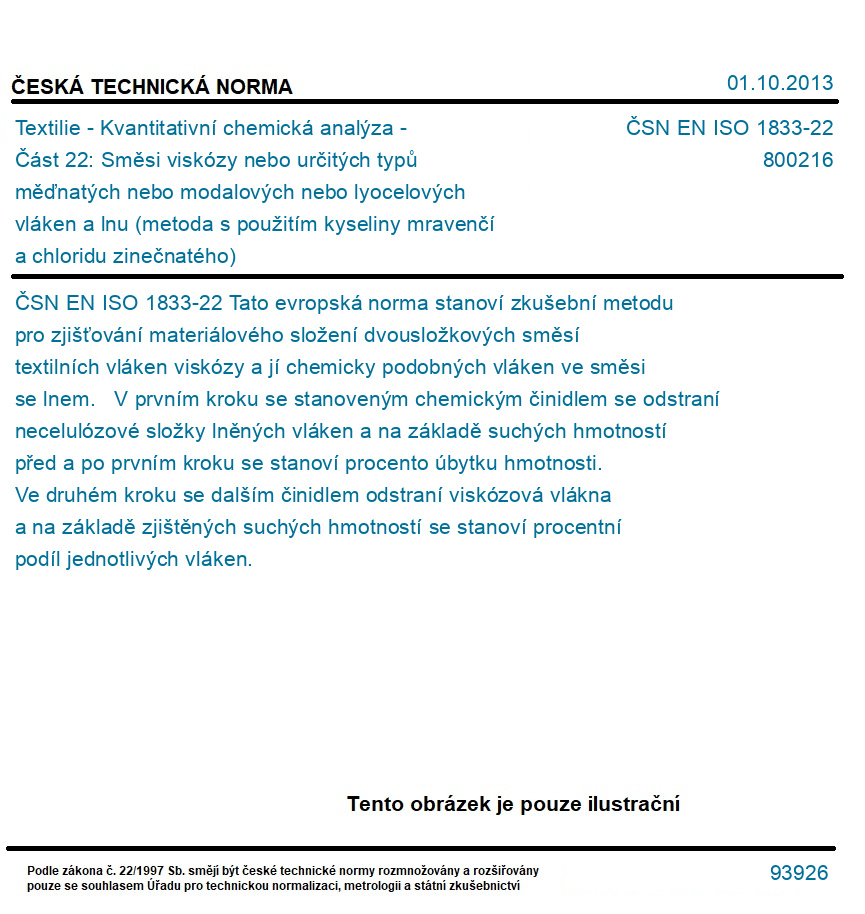 ČESKÁ TECHNICKÁ NORMA

01.10.2013

Textilie - Kvantitativní chemická analýza - Část 22: Směsi viskózy nebo určitých typů měďnatých nebo modalových nebo lyocelových vláken a lnu (metoda s použitím kyseliny mravenčí a chloridu zinečnatého)

ČSN EN ISO 1833-22
800216

ČSN EN ISO 1833-22 Tato evropská norma stanoví zkušební metodu pro zjišťování materiálového složení dvousložkových směsí textilních vláken viskózy a jí chemicky podobných vláken ve směsi se lnem. V prvním kroku se stanoveným chemickým činidlem se odstraní necelulózové složky lněných vláken a na základě suchých hmotností před a po prvním kroku se stanoví procento úbytku hmotnosti. Ve druhém kroku se dalším činidlem odstraní viskózová vlákna a na základě zjištěných suchých hmotností se stanoví procentní podíl jednotlivých vláken.

Tento obrázek je pouze ilustrační

Podle zákona č. 22/1997 Sb. smějí být české technické normy rozmnožovány a rozšiřovány pouze se souhlasem Úřadu pro technickou normalizaci, metrologii a státní zkušebnictví

93926